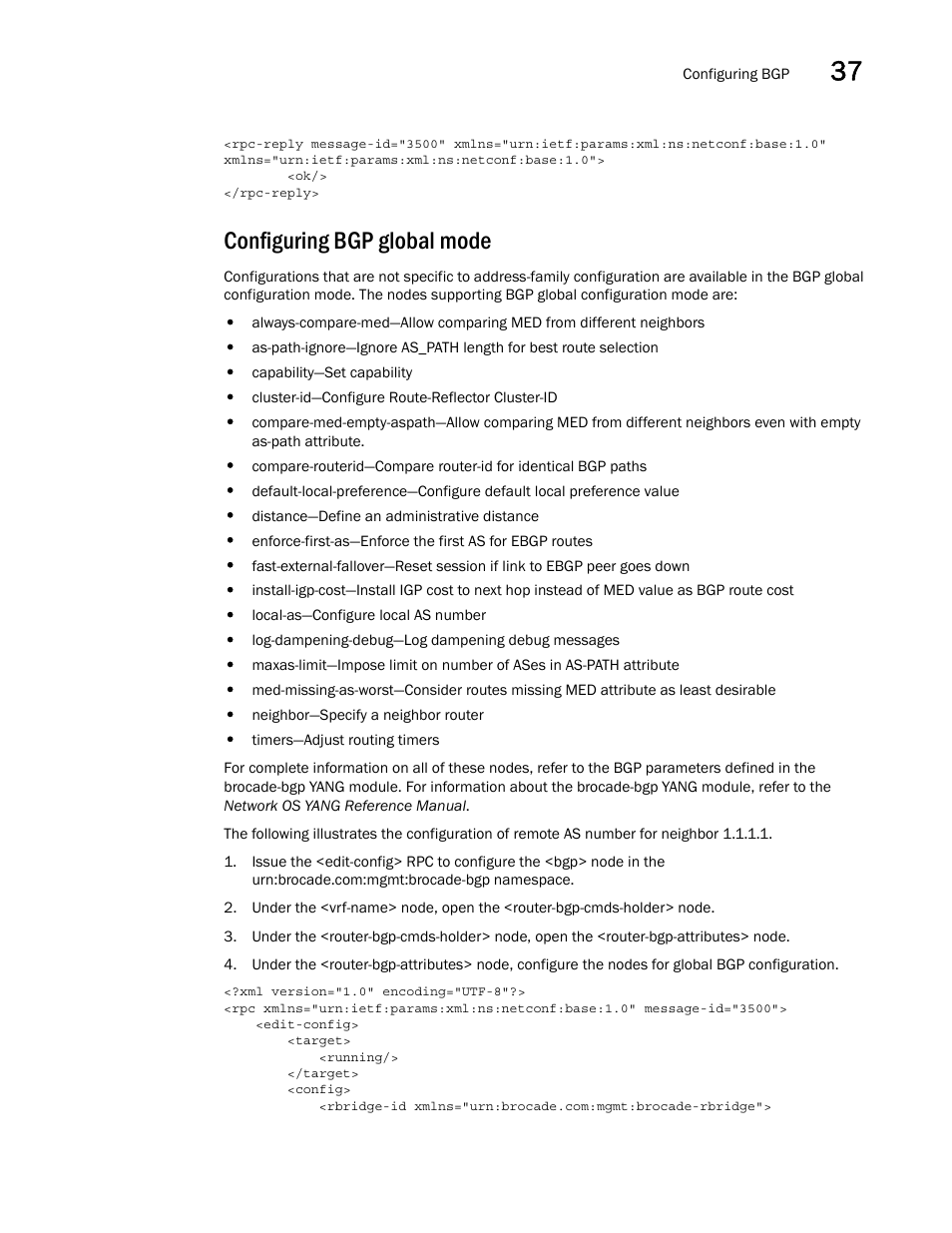 Configuring BGP 37

<rpc-reply message-id="3500" xmlns="urn:ietf:params:xml:ns:netconf:base:1.0"
xmlns="urn:ietf:params:xml:ns:netconf:base:1.0">
        <ok/>
</rpc-reply>

Configuring BGP global mode

Configurations that are not specific to address-family configuration are available in the BGP global configuration mode. The nodes supporting BGP global configuration mode are:

• always-compare-med—Allow comparing MED from different neighbors
• as-path-ignore—Ignore AS_PATH length for best route selection
• capability—Set capability
• cluster-id—Configure Route-Reflector Cluster-ID
• compare-med-empty-aspath—Allow comparing MED from different neighbors even with empty as-path attribute.
• compare-routerid—Compare router-id for identical BGP paths
• default-local-preference—Configure default local preference value
• distance—Define an administrative distance
• enforce-first-as—Enforce the first AS for EBGP routes
• fast-external-fallover—Reset session if link to EBGP peer goes down
• install-igp-cost—Install IGP cost to next hop instead of MED value as BGP route cost
• local-as—Configure local AS number
• log-dampening-debug—Log dampening debug messages
• maxas-limit—Impose limit on number of ASes in AS-PATH attribute
• med-missing-as-worst—Consider routes missing MED attribute as least desirable
• neighbor—Specify a neighbor router
• timers—Adjust routing timers

For complete information on all of these nodes, refer to the BGP parameters defined in the brocade-bgp YANG module. For information about the brocade-bgp YANG module, refer to the Network OS YANG Reference Manual.

The following illustrates the configuration of remote AS number for neighbor 1.1.1.1.

1. Issue the <edit-config> RPC to configure the <bgp> node in the urn:brocade.com:mgmt:brocade-bgp namespace.
2. Under the <vrf-name> node, open the <router-bgp-cmds-holder> node.
3. Under the <router-bgp-cmds-holder> node, open the <router-bgp-attributes> node.
4. Under the <router-bgp-attributes> node, configure the nodes for global BGP configuration.

<?xml version="1.0" encoding="UTF-8"?>
<rpc xmlns="urn:ietf:params:xml:ns:netconf:base:1.0" message-id="3500">
    <edit-config>
        <target>
            <running/>
        </target>
        <config>
            <rbridge-id xmlns="urn:brocade.com:mgmt:brocade-rbridge">